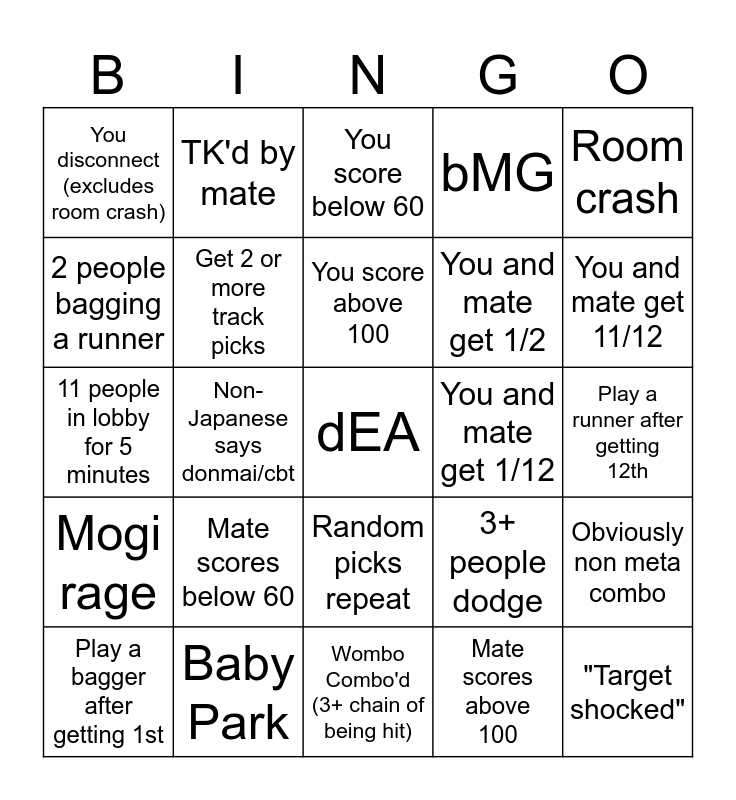 | B | I | N | G | O |
|---|---|---|---|---|
| You disconnect (excludes room crash) | TK'd by mate | You score below 60 | bMG | Room crash |
| 2 people bagging a runner | Get 2 or more track picks | You score above 100 | You and mate get 1/2 | You and mate get 11/12 |
| 11 people in lobby for 5 minutes | Non-Japanese says donmai/cbt | dEA | You and mate get 1/12 | Play a runner after getting 12th |
| Mogi rage | Mate scores below 60 | Random picks repeat | 3+ people dodge | Obviously non meta combo |
| Play a bagger after getting 1st | Baby Park | Wombo Combo'd (3+ chain of being hit) | Mate scores above 100 | "Target shocked" |